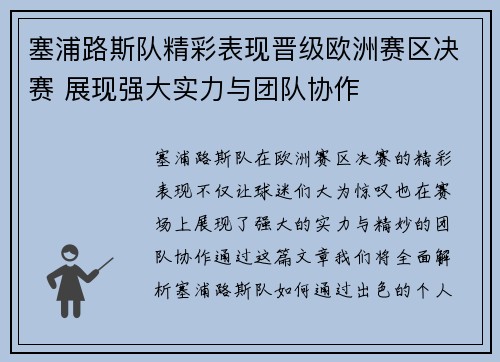 塞浦路斯队精彩表现晋级欧洲赛区决赛 展现强大实力与团队协作

塞浦路斯队在欧洲赛区决赛的精彩表现不仅让球迷们大为惊叹也在赛场上展现了强大的实力与精妙的团队协作通过这篇文章我们将全面解析塞浦路斯队如何通过出色的个人